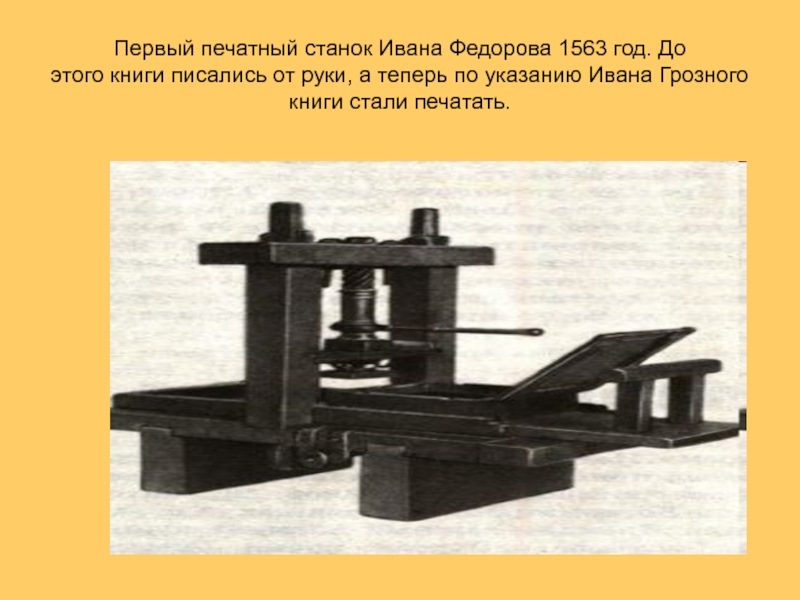 Первый печатный станок Ивана Федорова 1563 год. До этого книги писались от руки, а теперь по указанию Ивана Грозного книги стали печатать.